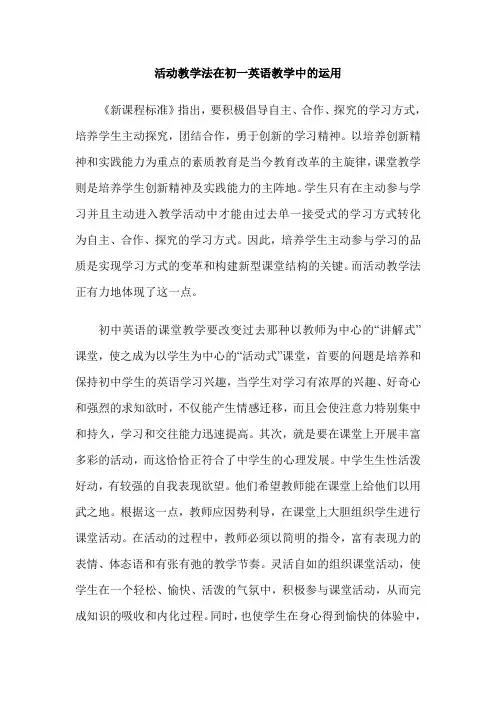 活动教学法在初一英语教学中的运用

《新课程标准》指出，要积极倡导自主、合作、探究的学习方式，培养学生主动探究，团结合作，勇于创新的学习精神。以培养创新精神和实践能力为重点的素质教育是当今教育改革的主旋律，课堂教学则是培养学生创新精神及实践能力的主阵地。学生只有在主动参与学习并且主动进入教学活动中才能由过去单一接受式的学习方式转化为自主、合作、探究的学习方式。因此，培养学生主动参与学习的品质是实现学习方式的变革和构建新型课堂结构的关键。而活动教学法正有力地体现了这一点。

初中英语的课堂教学要改变过去那种以教师为中心的“讲解式”课堂，使之成为以学生为中心的“活动式”课堂，首要的问题是培养和保持初中学生的英语学习兴趣，当学生对学习有浓厚的兴趣、好奇心和强烈的求知欲时，不仅能产生情感迁移，而且会使注意力特别集中和持久，学习和交往能力迅速提高。其次，就是要在课堂上开展丰富多彩的活动，而这恰恰正符合了中学生的心理发展。中学生生性活泼好动，有较强的自我表现欲望。他们希望教师能在课堂上给他们以用武之地。根据这一点，教师应因势利导，在课堂上大胆组织学生进行课堂活动。在活动的过程中，教师必须以简明的指令，富有表现力的表情、体态语和有张有弛的教学节奏。灵活自如的组织课堂活动，使学生在一个轻松、愉快、活泼的气氛中，积极参与课堂活动，从而完成知识的吸收和内化过程。同时，也使学生在身心得到愉快的体验中，